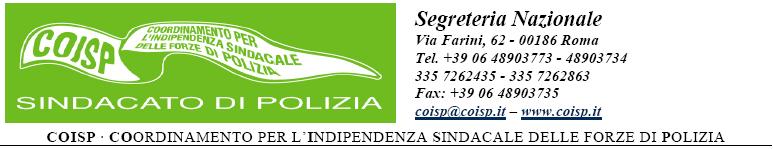 COISP
COORDINAMENTO PER L'INDIPENDENZA SINDACALE DELLE FORZE DI POLIZIA
SINDACATO DI POLIZIA

Segreteria Nazionale
Via Farini, 62 - 00186 Roma
Tel. +39 06 48903773 - 48903734
335 7262435 - 335 7262863
Fax: +39 06 48903735
coisp@coisp.it – www.coisp.it

COISP · COORDINAMENTO PER L'INDIPENDENZA SINDACALE DELLE FORZE DI POLIZIA